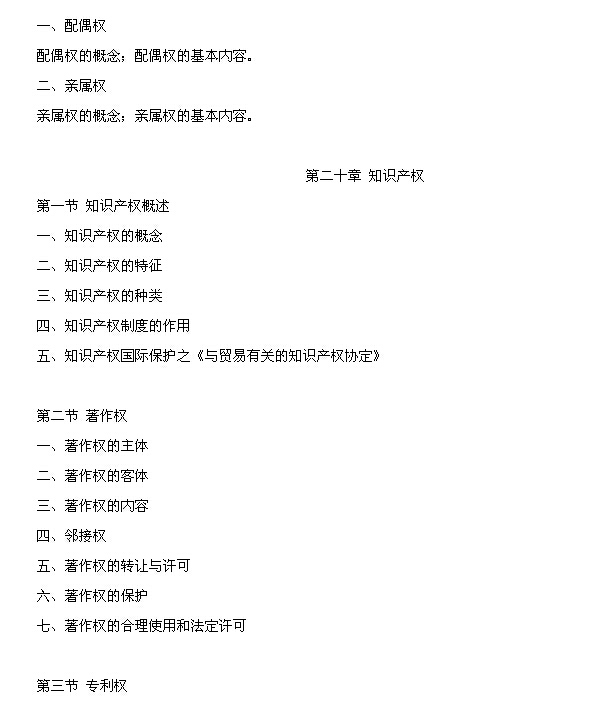 一、配偶权

配偶权的概念；配偶权的基本内容。

二、亲属权

亲属权的概念；亲属权的基本内容。

第二十章 知识产权

第一节 知识产权概述

一、知识产权的概念

二、知识产权的特征

三、知识产权的种类

四、知识产权制度的作用

五、知识产权国际保护之《与贸易有关的知识产权协定》

第二节 著作权

一、著作权的主体

二、著作权的客体

三、著作权的内容

四、邻接权

五、著作权的转让与许可

六、著作权的保护

七、著作权的合理使用和法定许可

第三节 专利权